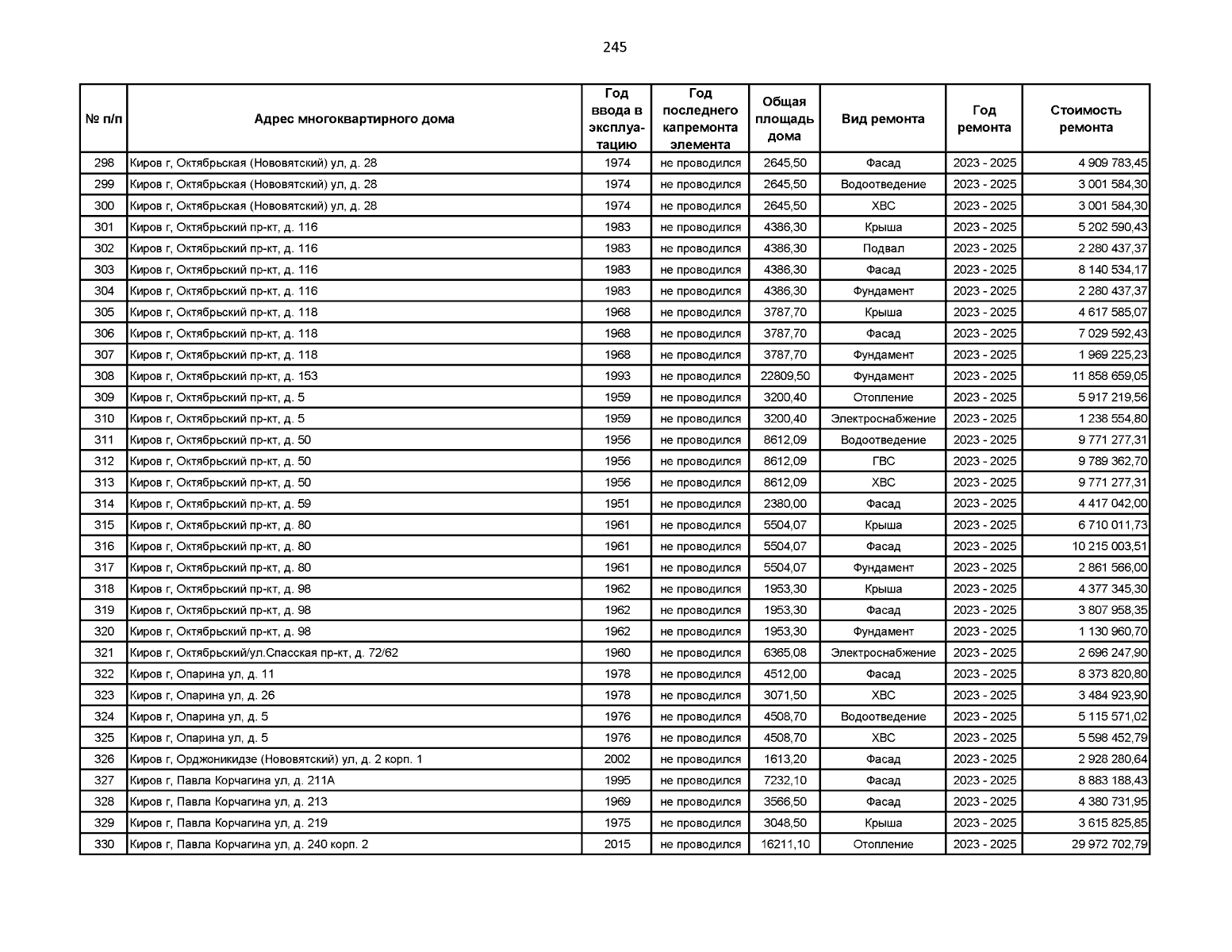 245

| № п/п | Адрес многоквартирного дома | Год ввода в эксплуатацию | Год последнего капремонта элемента | Общая площадь дома | Вид ремонта | Год ремонта | Стоимость ремонта |
|---|---|---|---|---|---|---|---|
| 298 | Киров г, Октябрьская (Нововятский) ул, д. 28 | 1974 | не проводился | 2645,50 | Фасад | 2023 - 2025 | 4 909 783,45 |
| 299 | Киров г, Октябрьская (Нововятский) ул, д. 28 | 1974 | не проводился | 2645,50 | Водоотведение | 2023 - 2025 | 3 001 584,30 |
| 300 | Киров г, Октябрьская (Нововятский) ул, д. 28 | 1974 | не проводился | 2645,50 | ХВС | 2023 - 2025 | 3 001 584,30 |
| 301 | Киров г, Октябрьский пр-кт, д. 116 | 1983 | не проводился | 4386,30 | Крыша | 2023 - 2025 | 5 202 590,43 |
| 302 | Киров г, Октябрьский пр-кт, д. 116 | 1983 | не проводился | 4386,30 | Подвал | 2023 - 2025 | 2 280 437,37 |
| 303 | Киров г, Октябрьский пр-кт, д. 116 | 1983 | не проводился | 4386,30 | Фасад | 2023 - 2025 | 8 140 534,17 |
| 304 | Киров г, Октябрьский пр-кт, д. 116 | 1983 | не проводился | 4386,30 | Фундамент | 2023 - 2025 | 2 280 437,37 |
| 305 | Киров г, Октябрьский пр-кт, д. 118 | 1968 | не проводился | 3787,70 | Крыша | 2023 - 2025 | 4 617 585,07 |
| 306 | Киров г, Октябрьский пр-кт, д. 118 | 1968 | не проводился | 3787,70 | Фасад | 2023 - 2025 | 7 029 592,43 |
| 307 | Киров г, Октябрьский пр-кт, д. 118 | 1968 | не проводился | 3787,70 | Фундамент | 2023 - 2025 | 1 969 225,23 |
| 308 | Киров г, Октябрьский пр-кт, д. 153 | 1993 | не проводился | 22809,50 | Фундамент | 2023 - 2025 | 11 858 659,05 |
| 309 | Киров г, Октябрьский пр-кт, д. 5 | 1959 | не проводился | 3200,40 | Отопление | 2023 - 2025 | 5 917 219,56 |
| 310 | Киров г, Октябрьский пр-кт, д. 5 | 1959 | не проводился | 3200,40 | Электроснабжение | 2023 - 2025 | 1 238 554,80 |
| 311 | Киров г, Октябрьский пр-кт, д. 50 | 1956 | не проводился | 8612,09 | Водоотведение | 2023 - 2025 | 9 771 277,31 |
| 312 | Киров г, Октябрьский пр-кт, д. 50 | 1956 | не проводился | 8612,09 | ГВС | 2023 - 2025 | 9 789 362,70 |
| 313 | Киров г, Октябрьский пр-кт, д. 50 | 1956 | не проводился | 8612,09 | ХВС | 2023 - 2025 | 9 771 277,31 |
| 314 | Киров г, Октябрьский пр-кт, д. 59 | 1951 | не проводился | 2380,00 | Фасад | 2023 - 2025 | 4 417 042,00 |
| 315 | Киров г, Октябрьский пр-кт, д. 80 | 1961 | не проводился | 5504,07 | Крыша | 2023 - 2025 | 6 710 011,73 |
| 316 | Киров г, Октябрьский пр-кт, д. 80 | 1961 | не проводился | 5504,07 | Фасад | 2023 - 2025 | 10 215 003,51 |
| 317 | Киров г, Октябрьский пр-кт, д. 80 | 1961 | не проводился | 5504,07 | Фундамент | 2023 - 2025 | 2 861 566,00 |
| 318 | Киров г, Октябрьский пр-кт, д. 98 | 1962 | не проводился | 1953,30 | Крыша | 2023 - 2025 | 4 377 345,30 |
| 319 | Киров г, Октябрьский пр-кт, д. 98 | 1962 | не проводился | 1953,30 | Фасад | 2023 - 2025 | 3 807 958,35 |
| 320 | Киров г, Октябрьский пр-кт, д. 98 | 1962 | не проводился | 1953,30 | Фундамент | 2023 - 2025 | 1 130 960,70 |
| 321 | Киров г, Октябрьский/ул.Спасская пр-кт, д. 72/62 | 1960 | не проводился | 6365,08 | Электроснабжение | 2023 - 2025 | 2 696 247,90 |
| 322 | Киров г, Опарина ул, д. 11 | 1978 | не проводился | 4512,00 | Фасад | 2023 - 2025 | 8 373 820,80 |
| 323 | Киров г, Опарина ул, д. 26 | 1978 | не проводился | 3071,50 | ХВС | 2023 - 2025 | 3 484 923,90 |
| 324 | Киров г, Опарина ул, д. 5 | 1976 | не проводился | 4508,70 | Водоотведение | 2023 - 2025 | 5 115 571,02 |
| 325 | Киров г, Опарина ул, д. 5 | 1976 | не проводился | 4508,70 | ХВС | 2023 - 2025 | 5 598 452,79 |
| 326 | Киров г, Орджоникидзе (Нововятский) ул, д. 2 корп. 1 | 2002 | не проводился | 1613,20 | Фасад | 2023 - 2025 | 2 928 280,64 |
| 327 | Киров г, Павла Корчагина ул, д. 211А | 1995 | не проводился | 7232,10 | Фасад | 2023 - 2025 | 8 883 188,43 |
| 328 | Киров г, Павла Корчагина ул, д. 213 | 1969 | не проводился | 3566,50 | Фасад | 2023 - 2025 | 4 380 731,95 |
| 329 | Киров г, Павла Корчагина ул, д. 219 | 1975 | не проводился | 3048,50 | Крыша | 2023 - 2025 | 3 615 825,85 |
| 330 | Киров г, Павла Корчагина ул, д. 240 корп. 2 | 2015 | не проводился | 16211,10 | Отопление | 2023 - 2025 | 29 972 702,79 |